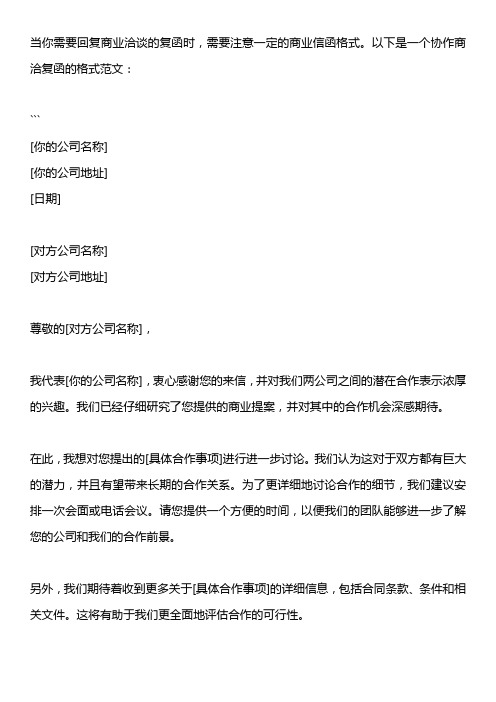 当你需要回复商业洽谈的复函时，需要注意一定的商业信函格式。以下是一个协作商洽复函的格式范文：

```

[你的公司名称]
[你的公司地址]
[日期]

[对方公司名称]
[对方公司地址]

尊敬的[对方公司名称]，

我代表[你的公司名称]，衷心感谢您的来信，并对我们两公司之间的潜在合作表示浓厚的兴趣。我们已经仔细研究了您提供的商业提案，并对其中的合作机会深感期待。

在此，我想对您提出的[具体合作事项]进行进一步讨论。我们认为这对于双方都有巨大的潜力，并且有望带来长期的合作关系。为了更详细地讨论合作的细节，我们建议安排一次会面或电话会议。请您提供一个方便的时间，以便我们的团队能够进一步了解您的公司和我们的合作前景。

另外，我们期待着收到更多关于[具体合作事项]的详细信息，包括合同条款、条件和相关文件。这将有助于我们更全面地评估合作的可行性。